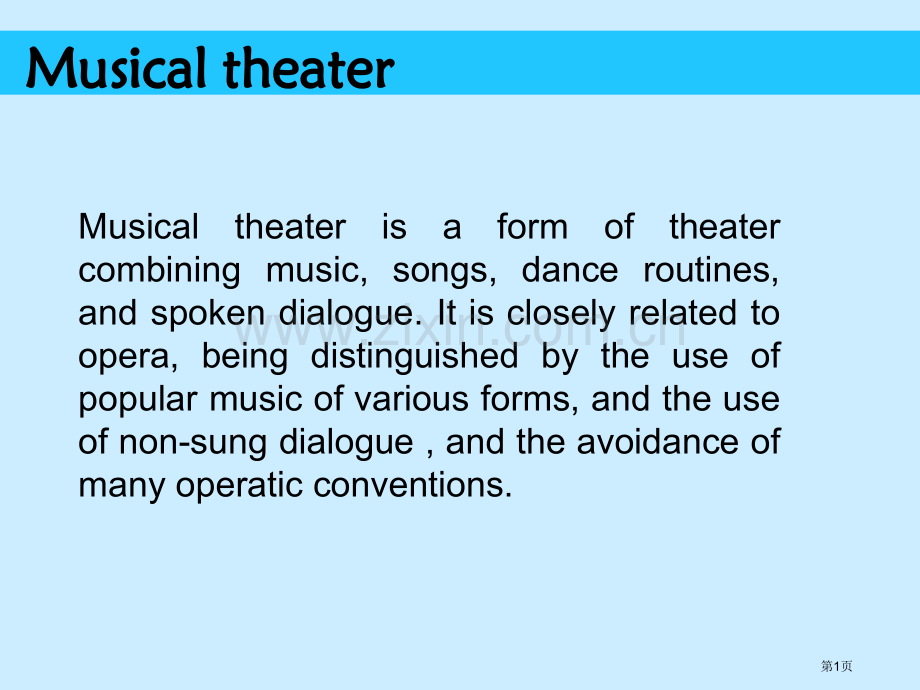 Musical theater

Musical theater is a form of theater combining music, songs, dance routines, and spoken dialogue. It is closely related to opera, being distinguished by the use of popular music of various forms, and the use of non-sung dialogue , and the avoidance of many operatic conventions.

第1页

www.zixin.com.cn